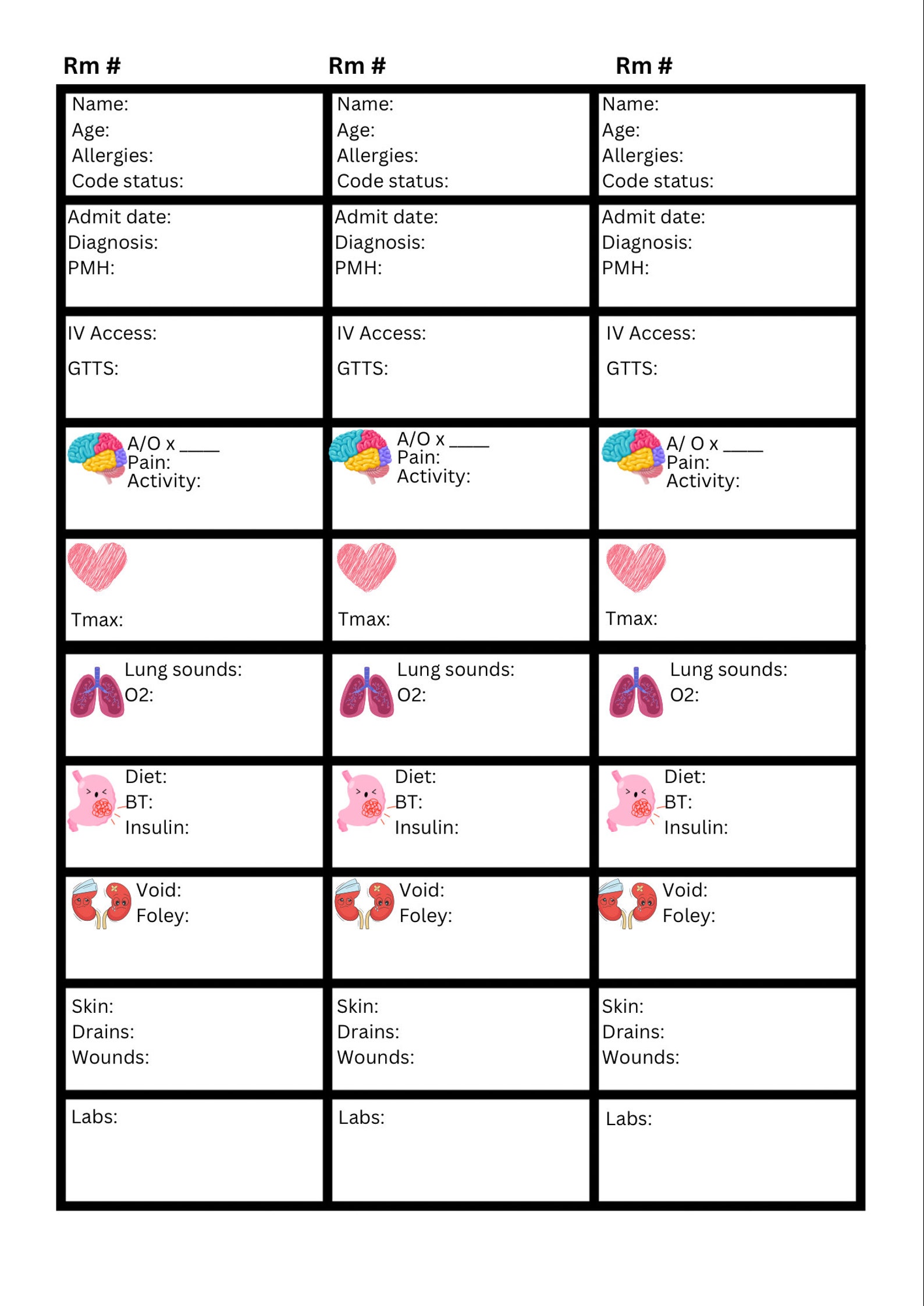 | Rm # | Rm # | Rm # |
|---|---|---|
| Name: Age: Allergies: Code status: | Name: Age: Allergies: Code status: | Name: Age: Allergies: Code status: |
| Admit date: Diagnosis: PMH: | Admit date: Diagnosis: PMH: | Admit date: Diagnosis: PMH: |
| IV Access: GTTS: | IV Access: GTTS: | IV Access: GTTS: |
| A/O x ____ Pain: Activity: | A/O x ____ Pain: Activity: | A/ O x ____ Pain: Activity: |
| Tmax: | Tmax: | Tmax: |
| Lung sounds: O2: | Lung sounds: O2: | Lung sounds: O2: |
| Diet: BT: Insulin: | Diet: BT: Insulin: | Diet: BT: Insulin: |
| Void: Foley: | Void: Foley: | Void: Foley: |
| Skin: Drains: Wounds: | Skin: Drains: Wounds: | Skin: Drains: Wounds: |
| Labs: | Labs: | Labs: |